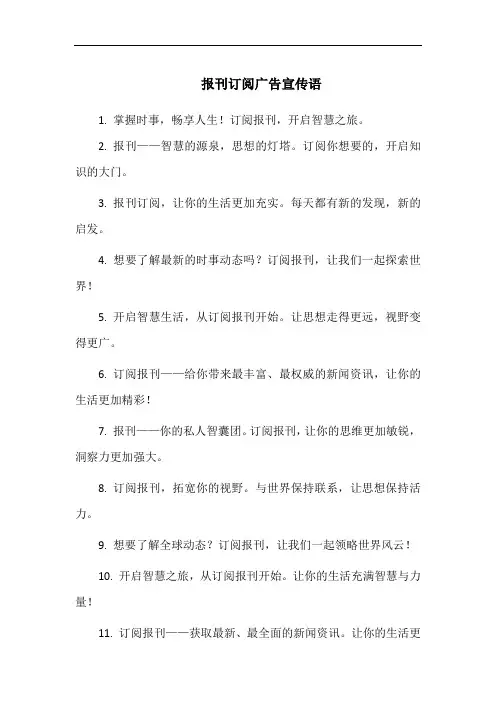 报刊订阅广告宣传语

1. 掌握时事，畅享人生！订阅报刊，开启智慧之旅。

2. 报刊——智慧的源泉，思想的灯塔。订阅你想要的，开启知识的大门。

3. 报刊订阅，让你的生活更加充实。每天都有新的发现，新的启发。

4. 想要了解最新的时事动态吗？订阅报刊，让我们一起探索世界！

5. 开启智慧生活，从订阅报刊开始。让思想走得更远，视野变得更广。

6. 订阅报刊——给你带来最丰富、最权威的新闻资讯，让你的生活更加精彩！

7. 报刊——你的私人智囊团。订阅报刊，让你的思维更加敏锐，洞察力更加强大。

8. 订阅报刊，拓宽你的视野。与世界保持联系，让思想保持活力。

9. 想要了解全球动态？订阅报刊，让我们一起领略世界风云！

10. 开启智慧之旅，从订阅报刊开始。让你的生活充满智慧与力量！

11. 订阅报刊——获取最新、最全面的新闻资讯。让你的生活更